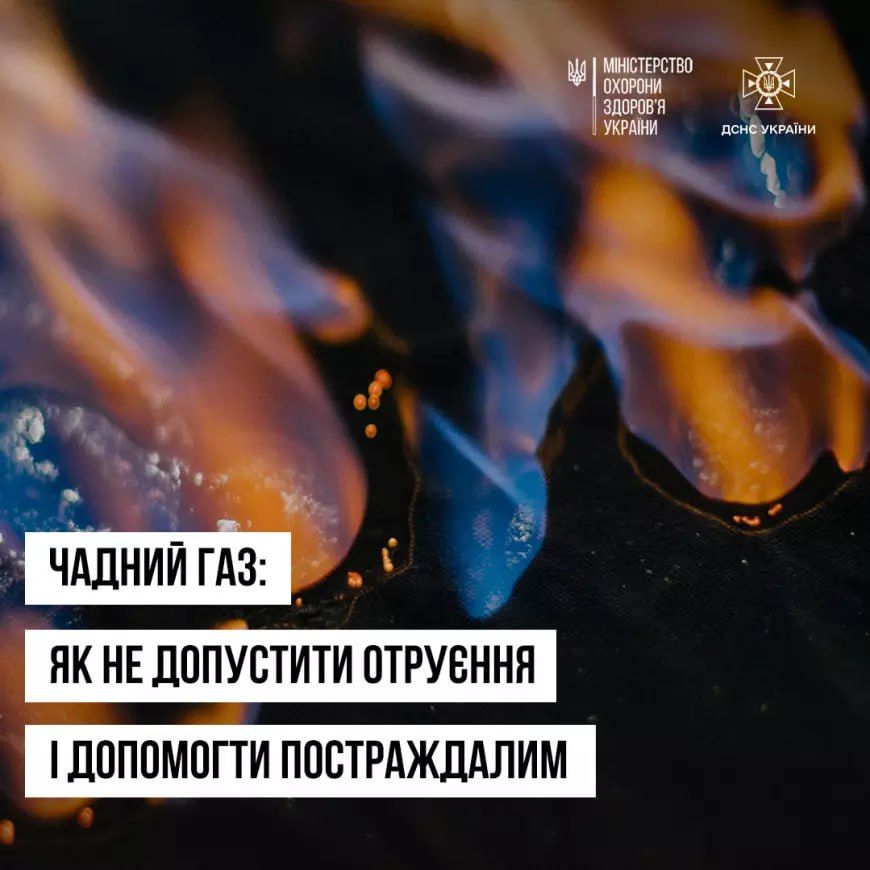 МІНІСТЕРСТВО ОХОРОНИ ЗДОРОВ'Я УКРАЇНИ

ДСНС УКРАЇНИ

ЧАДНИЙ ГАЗ:
ЯК НЕ ДОПУСТИТИ ОТРУЄННЯ
І ДОПОМОГТИ ПОСТРАЖДАЛИМ